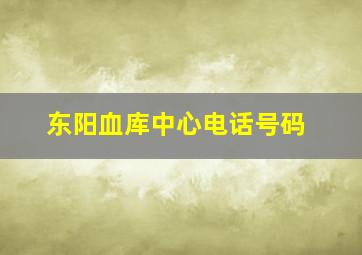 东阳血库中心电话号码